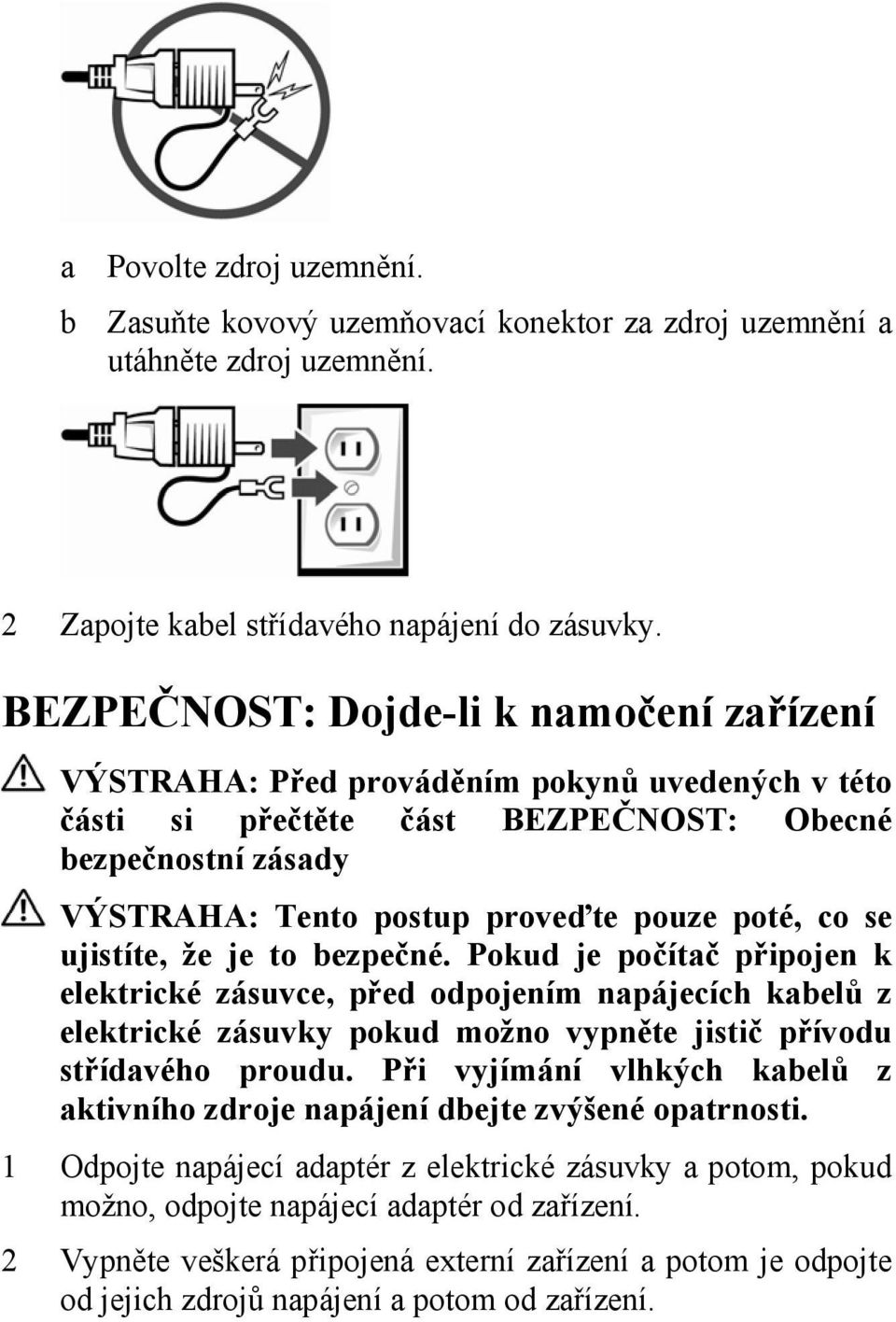 a Povolte zdroj uzemnění.

b Zasuňte kovový uzemňovací konektor za zdroj uzemnění a utáhněte zdroj uzemnění.

2 Zapojte kabel střídavého napájení do zásuvky.

BEZPEČNOST: Dojde-li k namočení zařízení

VÝSTRAHA: Před prováděním pokynů uvedených v této části si přečtěte část BEZPEČNOST: Obecné bezpečnostní zásady

VÝSTRAHA: Tento postup proveďte pouze poté, co se ujistíte, že je to bezpečné. Pokud je počítač připojen k elektrické zásuvce, před odpojením napájecích kabelů z elektrické zásuvky pokud možno vypněte jistič přívodu střídavého proudu. Při vyjímání vlhkých kabelů z aktivního zdroje napájení dbejte zvýšené opatrnosti.

1 Odpojte napájecí adaptér z elektrické zásuvky a potom, pokud možno, odpojte napájecí adaptér od zařízení.

2 Vypněte veškerá připojená externí zařízení a potom je odpojte od jejich zdrojů napájení a potom od zařízení.